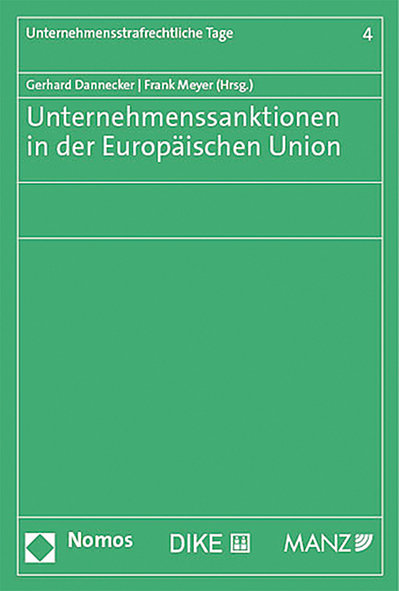 Unternehmensstrafrechtliche Tage 4

Gerhard Dannecker | Frank Meyer (Hrsg.)

Unternehmenssanktionen in der Europäischen Union

Nomos

DIKE

MANZ